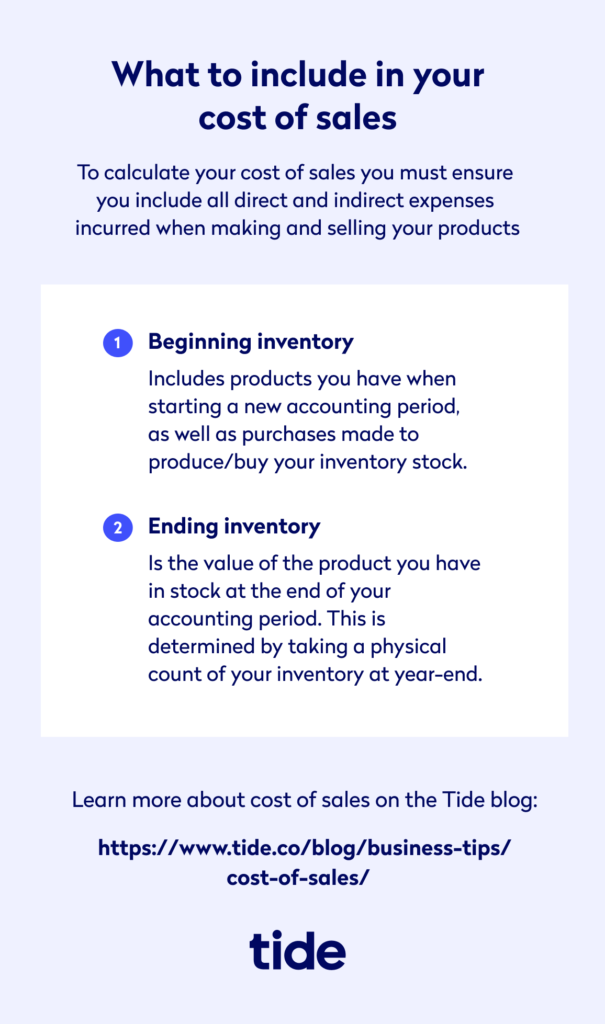 What to include in your cost of sales

To calculate your cost of sales you must ensure you include all direct and indirect expenses incurred when making and selling your products

1 Beginning inventory

Includes products you have when starting a new accounting period, as well as purchases made to produce/buy your inventory stock.

2 Ending inventory

Is the value of the product you have in stock at the end of your accounting period. This is determined by taking a physical count of your inventory at year-end.

Learn more about cost of sales on the Tide blog:

https://www.tide.co/blog/business-tips/cost-of-sales/

tide